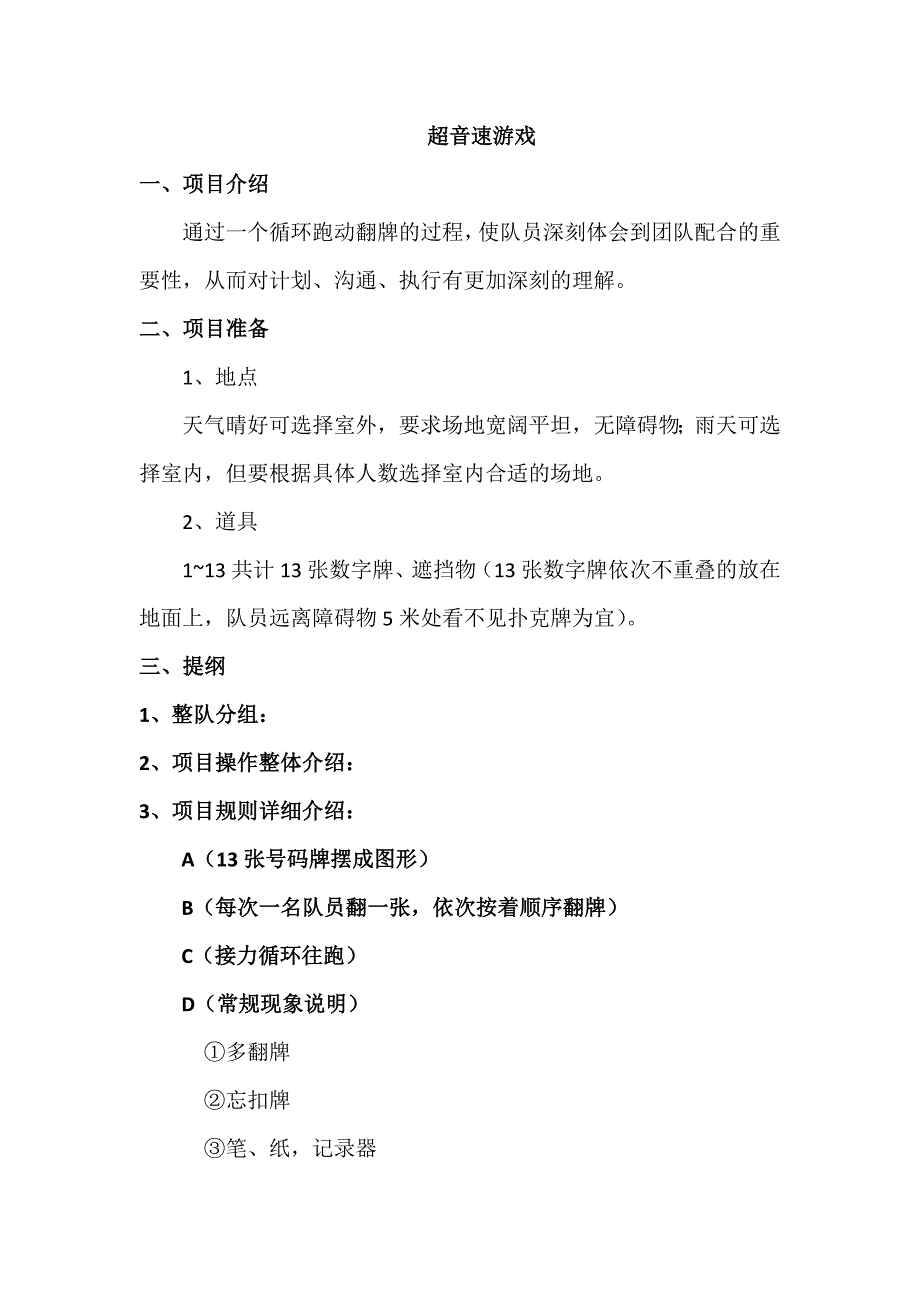 超音速游戏

一、项目介绍

通过一个循环跑动翻牌的过程，使队员深刻体会到团队配合的重要性，从而对计划、沟通、执行有更加深刻的理解。

二、项目准备

1、地点

天气晴好可选择室外，要求场地宽阔平坦，无障碍物；雨天可选择室内，但要根据具体人数选择室内合适的场地。

2、道具

1~13 共计 13 张数字牌、遮挡物（13 张数字牌依次不重叠的放在地面上，队员远离障碍物 5 米处看不见扑克牌为宜）。

三、提纲

1、整队分组：

2、项目操作整体介绍：

3、项目规则详细介绍：

A（13 张号码牌摆成图形）

B（每次一名队员翻一张，依次按着顺序翻牌）

C（接力循环往跑）

D（常规现象说明）

①多翻牌

②忘扣牌

③笔、纸，记录器